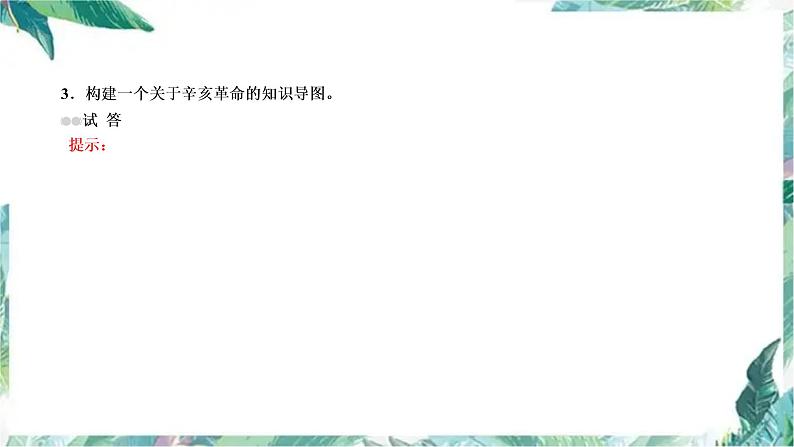 3．构建一个关于辛亥革命的知识导图。

试 答

提示：